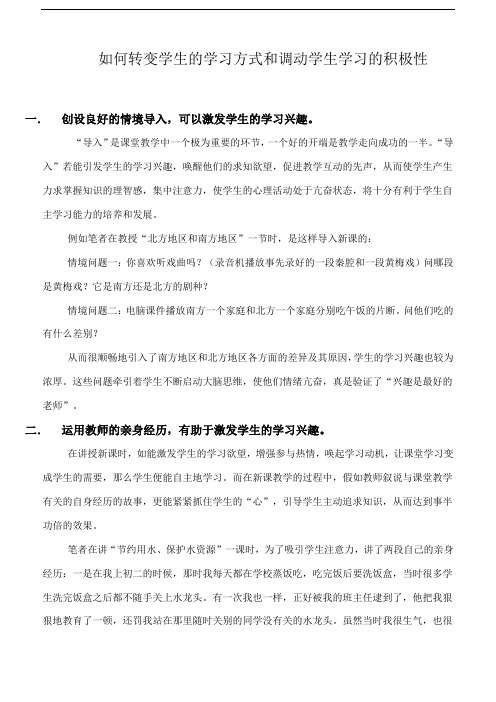 如何转变学生的学习方式和调动学生学习的积极性

一. 创设良好的情境导入，可以激发学生的学习兴趣。

“导入”是课堂教学中一个极为重要的环节，一个好的开端是教学走向成功的一半。“导入”若能引发学生的学习兴趣，唤醒他们的求知欲望，促进教学互动的先声，从而使学生产生力求掌握知识的理智感，集中注意力，使学生的心理活动处于亢奋状态，将十分有利于学生自主学习能力的培养和发展。

例如笔者在教授“北方地区和南方地区”一节时，是这样导入新课的：

情境问题一：你喜欢听戏曲吗？（录音机播放事先录好的一段秦腔和一段黄梅戏）问哪段是黄梅戏？它是南方还是北方的剧种？

情境问题二：电脑课件播放南方一个家庭和北方一个家庭分别吃午饭的片断。问他们吃的有什么差别？

从而很顺畅地引入了南方地区和北方地区各方面的差异及其原因，学生的学习兴趣也较为浓厚。这些问题牵引着学生不断启动大脑思维，使他们情绪亢奋，真是验证了“兴趣是最好的老师”。

二. 运用教师的亲身经历，有助于激发学生的学习兴趣。

在讲授新课时，如能激发学生的学习欲望，增强参与热情，唤起学习动机，让课堂学习变成学生的需要，那么学生便能自主地学习。而在新课教学的过程中，假如教师叙说与课堂教学有关的自身经历的故事，更能紧紧抓住学生的“心”，引导学生主动追求知识，从而达到事半功倍的效果。

笔者在讲“节约用水、保护水资源”一课时，为了吸引学生注意力，讲了两段自己的亲身经历：一是在我上初二的时候，那时我每天都在学校蒸饭吃，吃完饭后要洗饭盒，当时很多学生洗完饭盒之后都不随手关上水龙头。有一次我也一样，正好被我的班主任逮到了，他把我狠狠地教育了一顿，还罚我站在那里随时关别的同学没有关的水龙头。虽然当时我很生气，也很